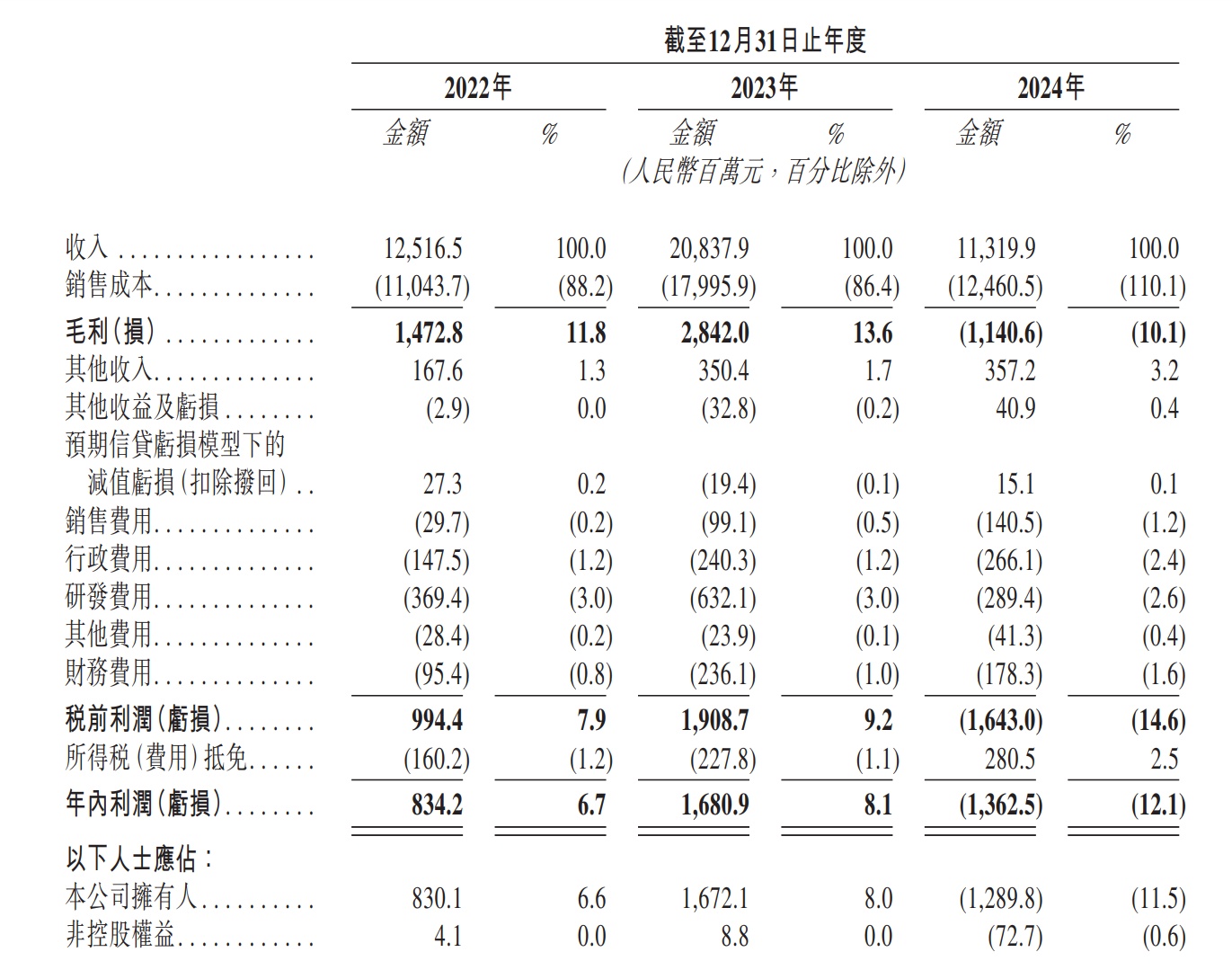 |  | 截至12月31日止年度 |  |  |  |  |  |
|---|---|---|---|---|---|---|
|  | 2022年 |  | 2023年 |  | 2024年 |  |
|  | 金額 | % | 金額 | % | 金額 | % |
|  | (人民幣百萬元，百分比除外) |  |  |  |  |  |
| 收入 | 12,516.5 | 100.0 | 20,837.9 | 100.0 | 11,319.9 | 100.0 |
| 銷售成本 | (11,043.7) | (88.2) | (17,995.9) | (86.4) | (12,460.5) | (110.1) |
| 毛利(損) | 1,472.8 | 11.8 | 2,842.0 | 13.6 | (1,140.6) | (10.1) |
| 其他收入 | 167.6 | 1.3 | 350.4 | 1.7 | 357.2 | 3.2 |
| 其他收益及虧損 | (2.9) | 0.0 | (32.8) | (0.2) | 40.9 | 0.4 |
| 預期信貸虧損模型下的減值虧損(扣除撥回) | 27.3 | 0.2 | (19.4) | (0.1) | 15.1 | 0.1 |
| 銷售費用 | (29.7) | (0.2) | (99.1) | (0.5) | (140.5) | (1.2) |
| 行政費用 | (147.5) | (1.2) | (240.3) | (1.2) | (266.1) | (2.4) |
| 研發費用 | (369.4) | (3.0) | (632.1) | (3.0) | (289.4) | (2.6) |
| 其他費用 | (28.4) | (0.2) | (23.9) | (0.1) | (41.3) | (0.4) |
| 財務費用 | (95.4) | (0.8) | (236.1) | (1.0) | (178.3) | (1.6) |
| 稅前利潤(虧損) | 994.4 | 7.9 | 1,908.7 | 9.2 | (1,643.0) | (14.6) |
| 所得稅(費用)抵免 | (160.2) | (1.2) | (227.8) | (1.1) | 280.5 | 2.5 |
| 年內利潤(虧損) | 834.2 | 6.7 | 1,680.9 | 8.1 | (1,362.5) | (12.1) |
| 以下人士應佔： |  |  |  |  |  |  |
| 本公司擁有人 | 830.1 | 6.6 | 1,672.1 | 8.0 | (1,289.8) | (11.5) |
| 非控股權益 | 4.1 | 0.0 | 8.8 | 0.0 | (72.7) | (0.6) |